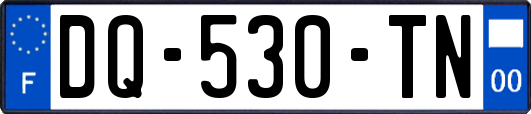 F
DQ-530-TN
00